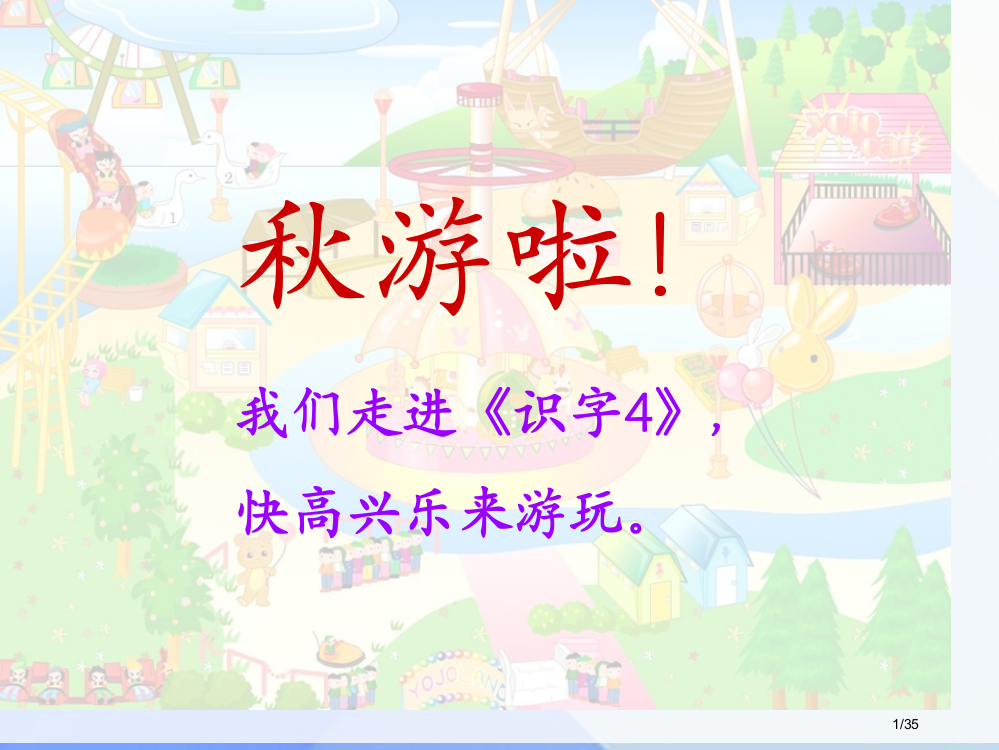 秋游啦！

我们走进《识字4》，

快高兴乐来游玩。

1/35